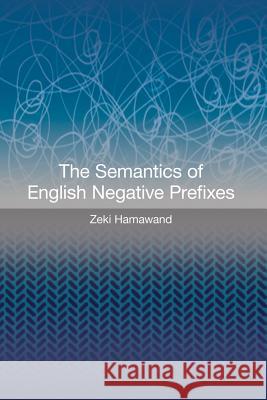 The Semantics of English Negative Prefixes

Zeki Hamawand

Kraina Książek